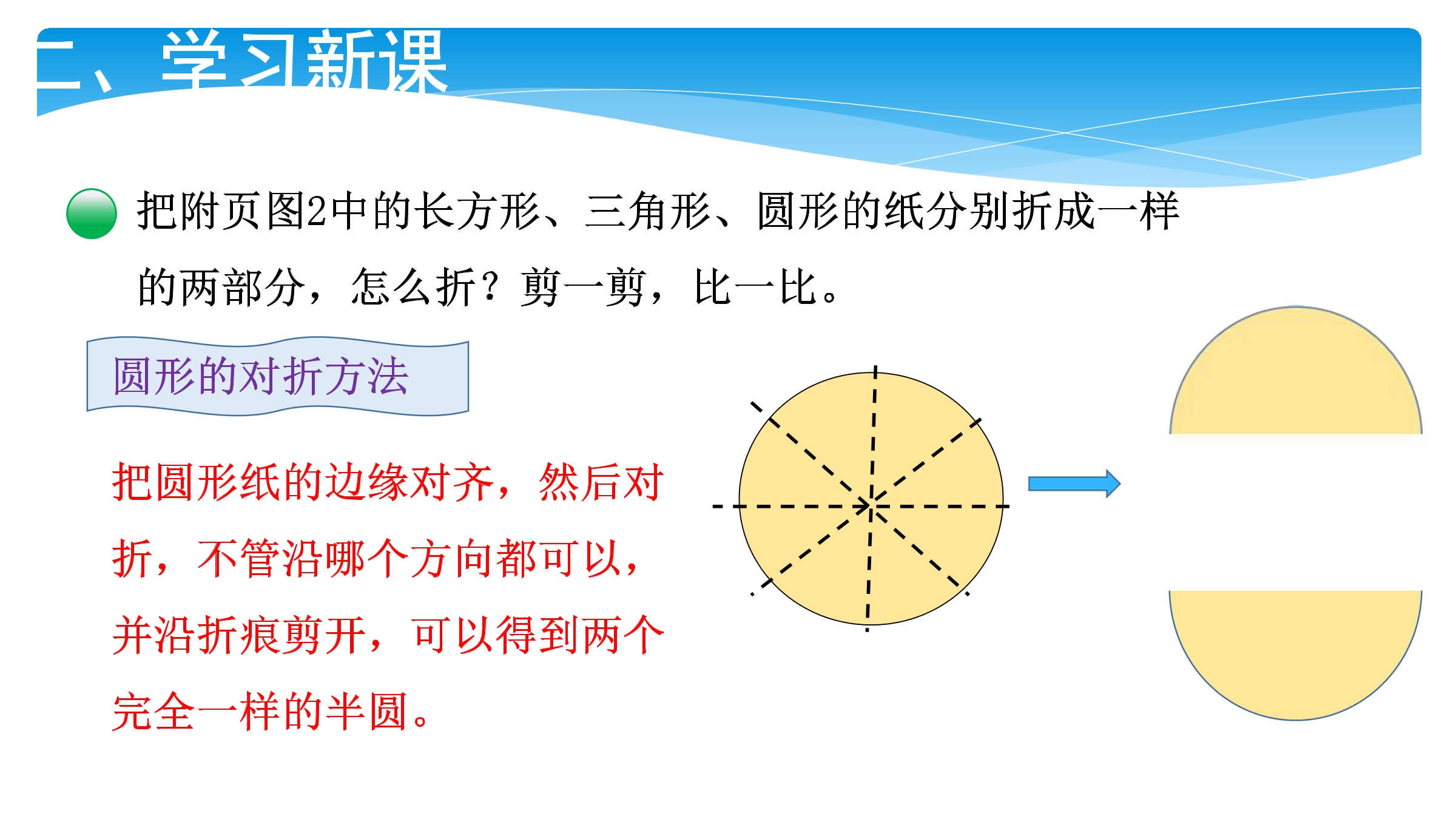 二、学习新课

把附页图2中的长方形、三角形、圆形的纸分别折成一样的两部分，怎么折？剪一剪，比一比。

圆形的对折方法

把圆形纸的边缘对齐，然后对折，不管沿哪个方向都可以，并沿折痕剪开，可以得到两个完全一样的半圆。